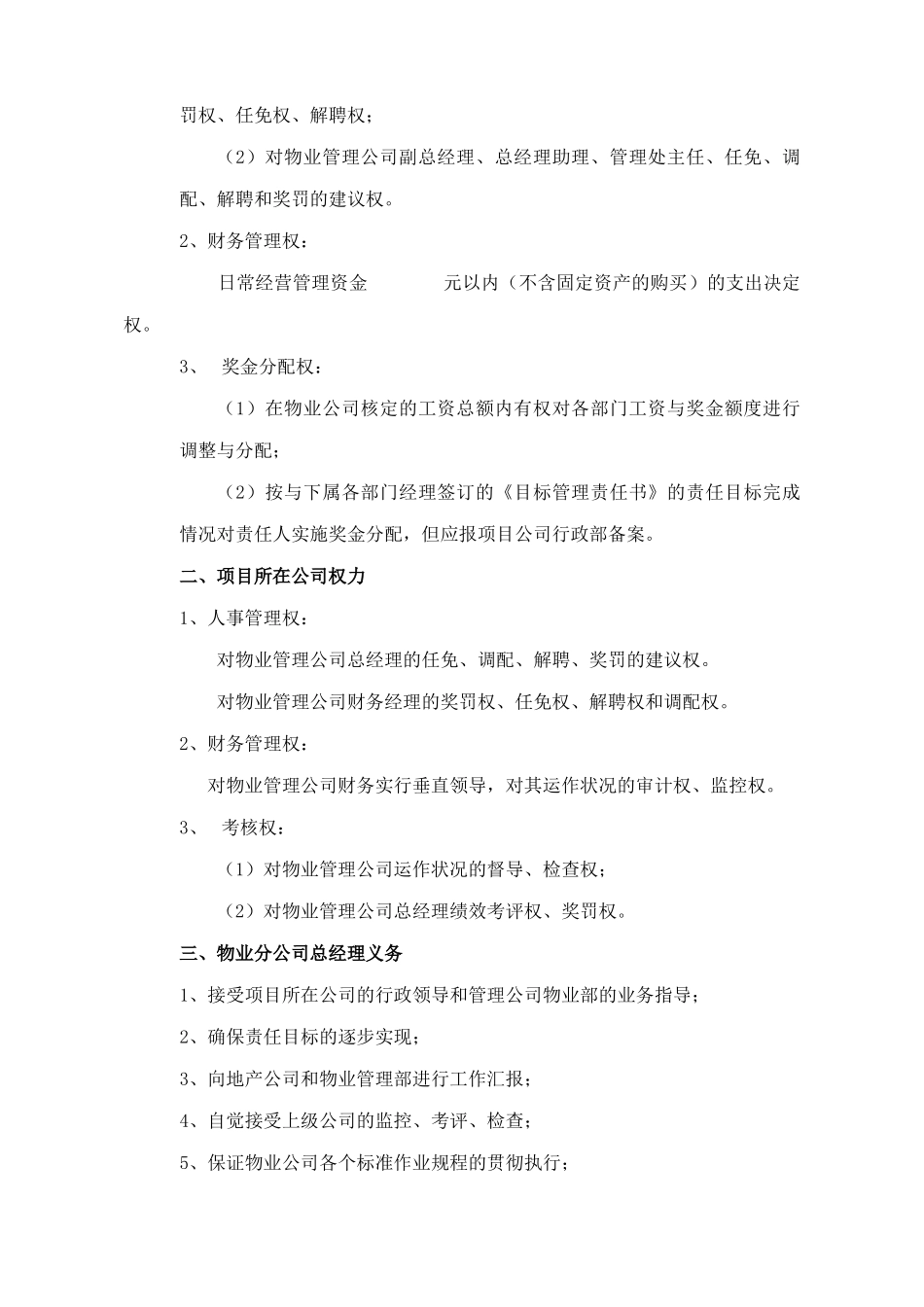 罚权、任免权、解聘权；

（2）对物业管理公司副总经理、总经理助理、管理处主任、任免、调配、解聘和奖罚的建议权。

2、财务管理权：

日常经营管理资金　　　　元以内（不含固定资产的购买）的支出决定权。

3、　奖金分配权：

（1）在物业公司核定的工资总额内有权对各部门工资与奖金额度进行调整与分配；

（2）按与下属各部门经理签订的《目标管理责任书》的责任目标完成情况对责任人实施奖金分配，但应报项目公司行政部备案。

二、项目所在公司权力

1、人事管理权：

对物业管理公司总经理的任免、调配、解聘、奖罚的建议权。

对物业管理公司财务经理的奖罚权、任免权、解聘权和调配权。

2、财务管理权：

对物业管理公司财务实行垂直领导，对其运作状况的审计权、监控权。

3、　考核权：

（1）对物业管理公司运作状况的督导、检查权；

（2）对物业管理公司总经理绩效考评权、奖罚权。

三、物业分公司总经理义务

1、接受项目所在公司的行政领导和管理公司物业部的业务指导；

2、确保责任目标的逐步实现；

3、向地产公司和物业管理部进行工作汇报；

4、自觉接受上级公司的监控、考评、检查；

5、保证物业公司各个标准作业规程的贯彻执行；